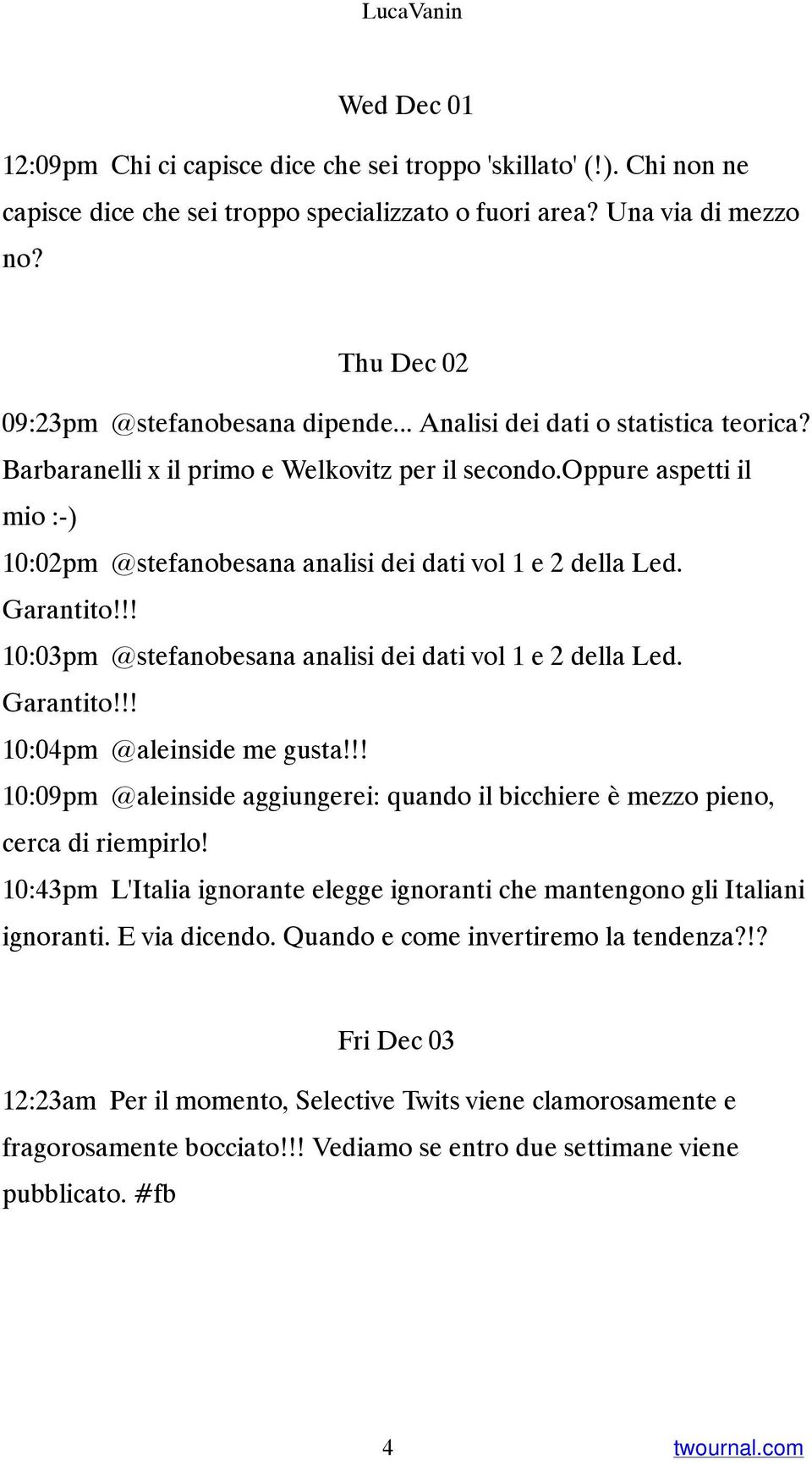 LucaVanin

Wed Dec 01

12:09pm Chi ci capisce dice che sei troppo 'skillato' (!). Chi non ne capisce dice che sei troppo specializzato o fuori area? Una via di mezzo no?

Thu Dec 02

09:23pm @stefanobesana dipende... Analisi dei dati o statistica teorica? Barbaranelli x il primo e Welkovitz per il secondo.oppure aspetti il mio :-)

10:02pm @stefanobesana analisi dei dati vol 1 e 2 della Led. Garantito!!!

10:03pm @stefanobesana analisi dei dati vol 1 e 2 della Led. Garantito!!!

10:04pm @aleinside me gusta!!!

10:09pm @aleinside aggiungerei: quando il bicchiere è mezzo pieno, cerca di riempirlo!

10:43pm L'Italia ignorante elegge ignoranti che mantengono gli Italiani ignoranti. E via dicendo. Quando e come invertiremo la tendenza?!?

Fri Dec 03

12:23am Per il momento, Selective Twits viene clamorosamente e fragorosamente bocciato!!! Vediamo se entro due settimane viene pubblicato. #fb

4

twournal.com